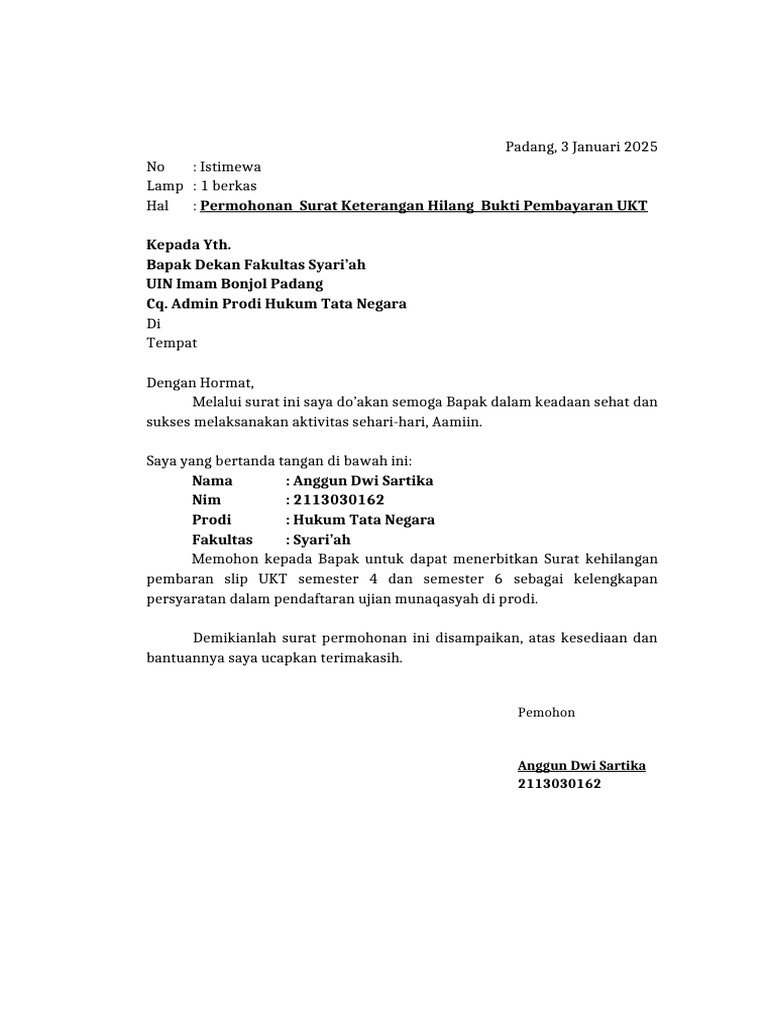 Padang, 3 Januari 2025

No : Istimewa
Lamp : 1 berkas
Hal : Permohonan Surat Keterangan Hilang Bukti Pembayaran UKT

Kepada Yth.
Bapak Dekan Fakultas Syari'ah
UIN Imam Bonjol Padang
Cq. Admin Prodi Hukum Tata Negara
Di
Tempat

Dengan Hormat,

Melalui surat ini saya do'akan semoga Bapak dalam keadaan sehat dan sukses melaksanakan aktivitas sehari-hari, Aamiin.

Saya yang bertanda tangan di bawah ini:
Nama : Anggun Dwi Sartika
Nim : 2113030162
Prodi : Hukum Tata Negara
Fakultas : Syari'ah

Memohon kepada Bapak untuk dapat menerbitkan Surat kehilangan pembaran slip UKT semester 4 dan semester 6 sebagai kelengkapan persyaratan dalam pendaftaran ujian munaqasyah di prodi.

Demikianlah surat permohonan ini disampaikan, atas kesediaan dan bantuannya saya ucapkan terimakasih.

Pemohon

Anggun Dwi Sartika
2113030162